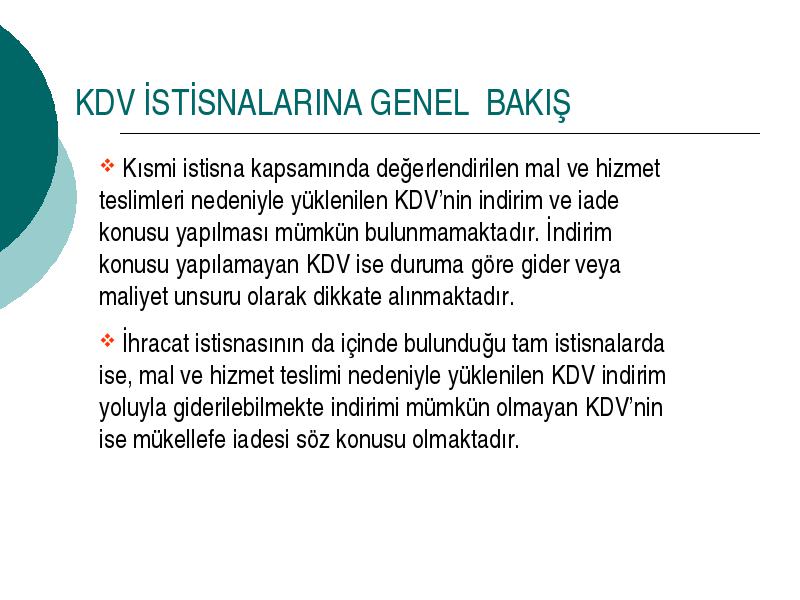 KDV İSTİSNALARINA GENEL BAKIŞ

❖ Kısmi istisna kapsamında değerlendirilen mal ve hizmet teslimleri nedeniyle yüklenilen KDV'nin indirim ve iade konusu yapılması mümkün bulunmamaktadır. İndirim konusu yapılamayan KDV ise duruma göre gider veya maliyet unsuru olarak dikkate alınmaktadır.

❖ İhracat istisnasının da içinde bulunduğu tam istisnalarda ise, mal ve hizmet teslimi nedeniyle yüklenilen KDV indirim yoluyla giderilebilmekte indirimi mümkün olmayan KDV'nin ise mükellefe iadesi söz konusu olmaktadır.